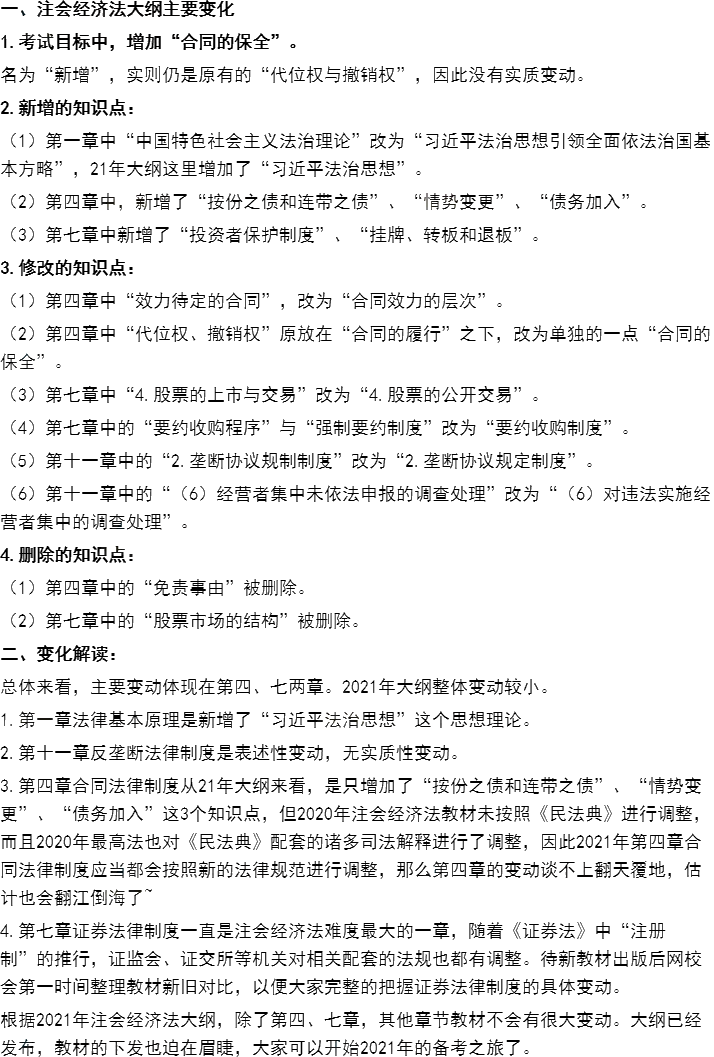 一、注会经济法大纲主要变化

1. 考试目标中，增加“合同的保全”。

名为“新增”，实则仍是原有的“代位权与撤销权”，因此没有实质变动。

2. 新增的知识点：

（1）第一章中“中国特色社会主义法治理论”改为“习近平法治思想引领全面依法治国基本方略”，21年大纲这里增加了“习近平法治思想”。

（2）第四章中，新增了“按份之债和连带之债”、“情势变更”、“债务加入”。

（3）第七章中新增了“投资者保护制度”、“挂牌、转板和退板”。

3. 修改的知识点：

（1）第四章中“效力待定的合同”，改为“合同效力的层次”。

（2）第四章中“代位权、撤销权”原放在“合同的履行”之下，改为单独的一点“合同的保全”。

（3）第七章中“4. 股票的上市与交易”改为“4. 股票的公开交易”。

（4）第七章中的“要约收购程序”与“强制要约制度”改为“要约收购制度”。

（5）第十一章中的“2. 垄断协议规制制度”改为“2. 垄断协议规定制度”。

（6）第十一章中的“（6）经营者集中未依法申报的调查处理”改为“（6）对违法实施经营者集中的调查处理”。

4. 删除的知识点：

（1）第四章中的“免责事由”被删除。

（2）第七章中的“股票市场的结构”被删除。

二、变化解读：

总体来看，主要变动体现在第四、七两章。2021年大纲整体变动较小。

1. 第一章法律基本原理是新增了“习近平法治思想”这个思想理论。

2. 第十一章反垄断法律制度是表述性变动，无实质性变动。

3. 第四章合同法律制度从21年大纲来看，是只增加了“按份之债和连带之债”、“情势变更”、“债务加入”这3个知识点，但2020年注会经济法教材未按照《民法典》进行调整，而且2020年最高法也对《民法典》配套的诸多司法解释进行了调整，因此2021年第四章合同法律制度应当都会按照新的法律规范进行调整，那么第四章的变动谈不上翻天覆地，估计也会翻江倒海了~

4. 第七章证券法律制度一直是注会经济法难度最大的一章，随着《证券法》中“注册制”的推行，证监会、证交所等机关对相关配套的法规也都有调整。待新教材出版后网校会第一时间整理教材新旧对比，以便大家完整的把握证券法律制度的具体变动。

根据2021年注会经济法大纲，除了第四、七章，其他章节教材不会有很大变动。大纲已经发布，教材的下发也迫在眉睫，大家可以开始2021年的备考之旅了。